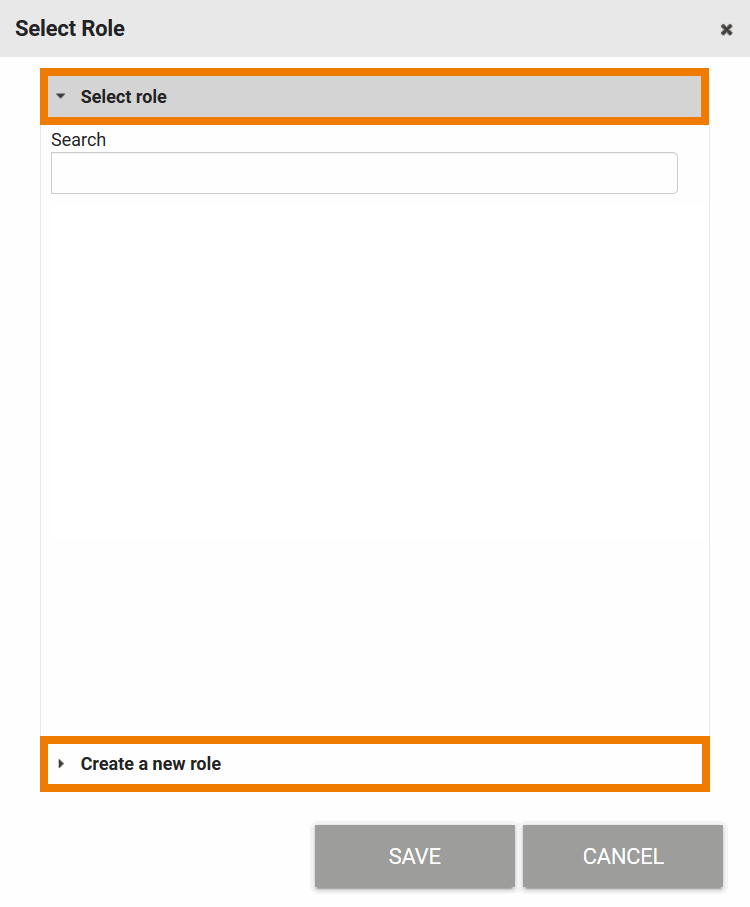 Select Role

×

Select role

Search

Create a new role

SAVE

CANCEL